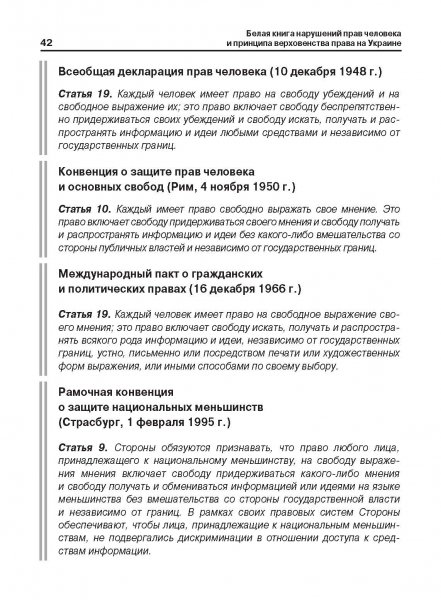 42

Белая книга нарушений прав человека и принципа верховенства права на Украине

Всеобщая декларация прав человека (10 декабря 1948 г.)

Статья 19. Каждый человек имеет право на свободу убеждений и на свободное выражение их; это право включает свободу беспрепятственно придерживаться своих убеждений и свободу искать, получать и распространять информацию и идеи любыми средствами и независимо от государственных границ.

Конвенция о защите прав человека и основных свобод (Рим, 4 ноября 1950 г.)

Статья 10. Каждый имеет право свободно выражать свое мнение. Это право включает свободу придерживаться своего мнения и свободу получать и распространять информацию и идеи без какого-либо вмешательства со стороны публичных властей и независимо от государственных границ.

Международный пакт о гражданских и политических правах (16 декабря 1966 г.)

Статья 19. Каждый человек имеет право на свободное выражение своего мнения; это право включает свободу искать, получать и распространять всякого рода информацию и идеи, независимо от государственных границ, устно, письменно или посредством печати или художественных форм выражения, или иными способами по своему выбору.

Рамочная конвенция о защите национальных меньшинств (Страсбург, 1 февраля 1995 г.)

Статья 9. Стороны обязуются признавать, что право любого лица, принадлежащего к национальному меньшинству, на свободу выражения мнения включает свободу придерживаться какого-либо мнения и свободу получать и обмениваться информацией или идеями на языке меньшинства без вмешательства со стороны государственной власти и независимо от границ. В рамках своих правовых систем Стороны обеспечивают, чтобы лица, принадлежащие к национальным меньшинствам, не подвергались дискриминации в отношении доступа к средствам информации.